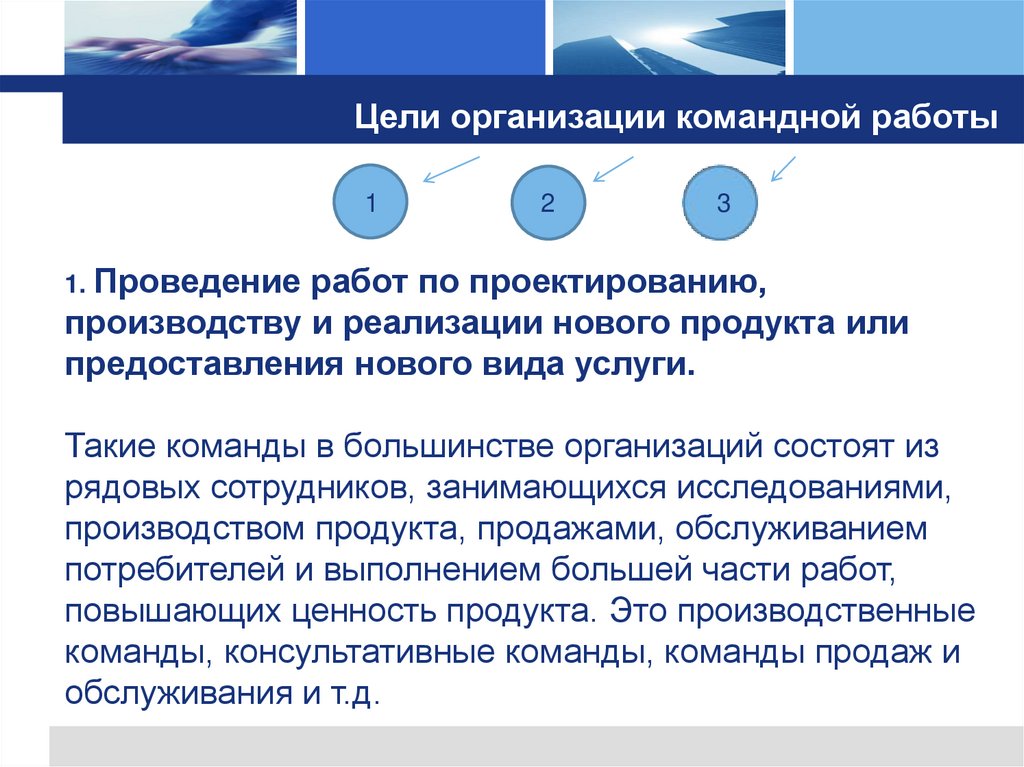 Цели организации командной работы

1

2

3

1. Проведение работ по проектированию, производству и реализации нового продукта или предоставления нового вида услуги.

Такие команды в большинстве организаций состоят из рядовых сотрудников, занимающихся исследованиями, производством продукта, продажами, обслуживанием потребителей и выполнением большей части работ, повышающих ценность продукта. Это производственные команды, консультативные команды, команды продаж и обслуживания и т.д.